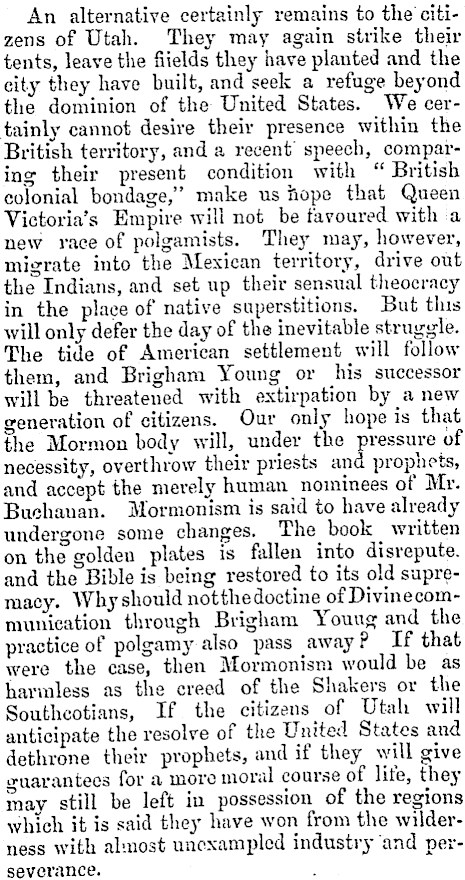 An alternative certainly remains to the citizens of Utah. They may again strike their tents, leave the fiields they have planted and the city they have built, and seek a refuge beyond the dominion of the United States. We certainly cannot desire their presence within the British territory, and a recent speech, comparing their present condition with "British colonial bondage," make us hope that Queen Victoria's Empire will not be favoured with a new race of polgamists. They may, however, migrate into the Mexican territory, drive out the Indians, and set up their sensual theocracy in the place of native superstitions. But this will only defer the day of the inevitable struggle. The tide of American settlement will follow them, and Brigham Young or his successor will be threatened with extirpation by a new generation of citizens. Our only hope is that the Mormon body will, under the pressure of necessity, overthrow their priests and prophets, and accept the merely human nominees of Mr. Buchanan. Mormonism is said to have already undergone some changes. The book written on the golden plates is fallen into disrepute. and the Bible is being restored to its old supremacy. Why should not the doctine of Divine communication through Brigham Young and the practice of polgamy also pass away? If that were the case, then Mormonism would be as harmless as the creed of the Shakers or the Southcotians, If the citizens of Utah will anticipate the resolve of the United States and dethrone their prophets, and if they will give guarantees for a more moral course of life, they may still be left in possession of the regions which it is said they have won from the wilderness with almost unexampled industry and perseverance.